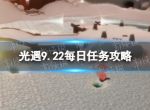 光遇9.22每日任务攻略